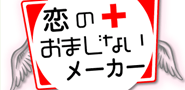 恋の
おまじない
メーカー